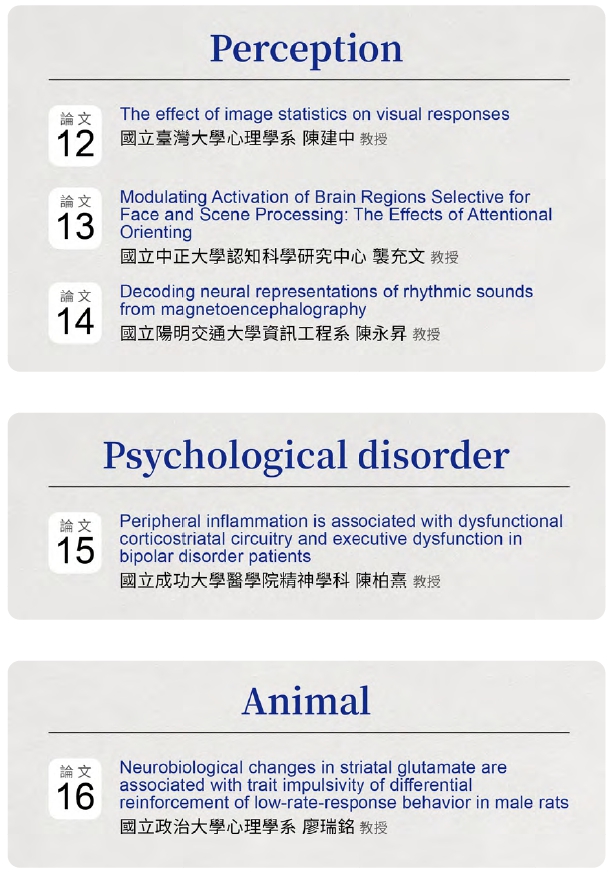 Perception

論文
12
The effect of image statistics on visual responses
國立臺灣大學心理學系 陳建中 教授

論文
13
Modulating Activation of Brain Regions Selective for Face and Scene Processing: The Effects of Attentional Orienting
國立中正大學認知科學研究中心 龔充文 教授

論文
14
Decoding neural representations of rhythmic sounds from magnetoencephalography
國立陽明交通大學資訊工程系 陳永昇 教授

Psychological disorder

論文
15
Peripheral inflammation is associated with dysfunctional corticostriatal circuitry and executive dysfunction in bipolar disorder patients
國立成功大學醫學院精神學科 陳柏熹 教授

Animal

論文
16
Neurobiological changes in striatal glutamate are associated with trait impulsivity of differential reinforcement of low-rate-response behavior in male rats
國立政治大學心理學系 廖瑞銘 教授